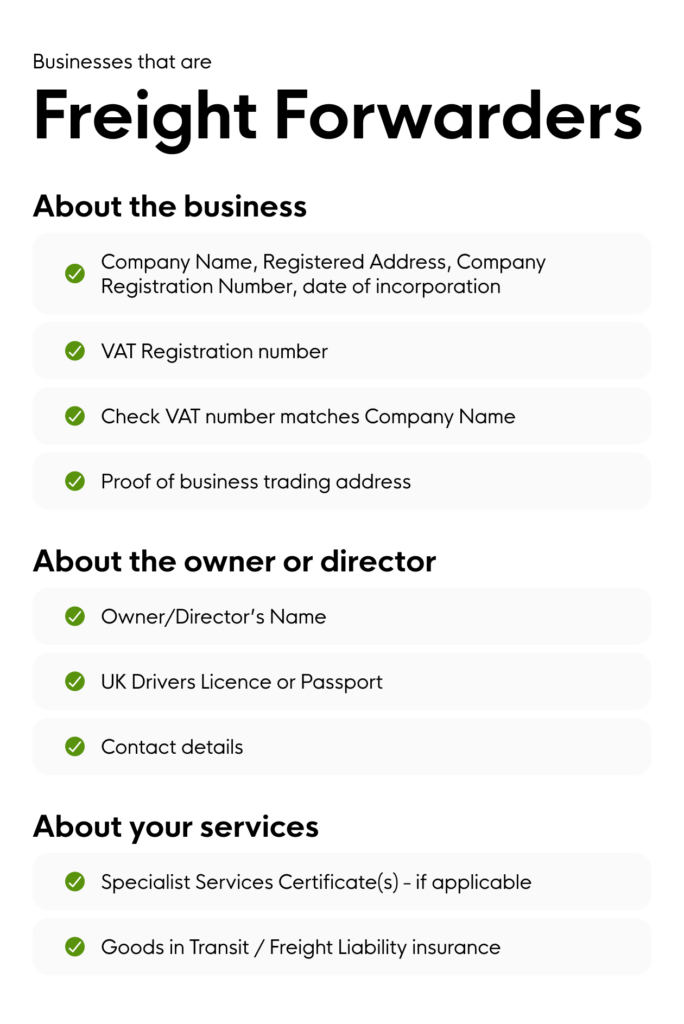 Businesses that are

Freight Forwarders

About the business

Company Name, Registered Address, Company Registration Number, date of incorporation

VAT Registration number

Check VAT number matches Company Name

Proof of business trading address

About the owner or director

Owner/Director's Name

UK Drivers Licence or Passport

Contact details

About your services

Specialist Services Certificate(s) - if applicable

Goods in Transit / Freight Liability insurance